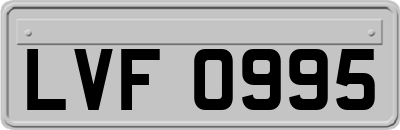 LVF 0995